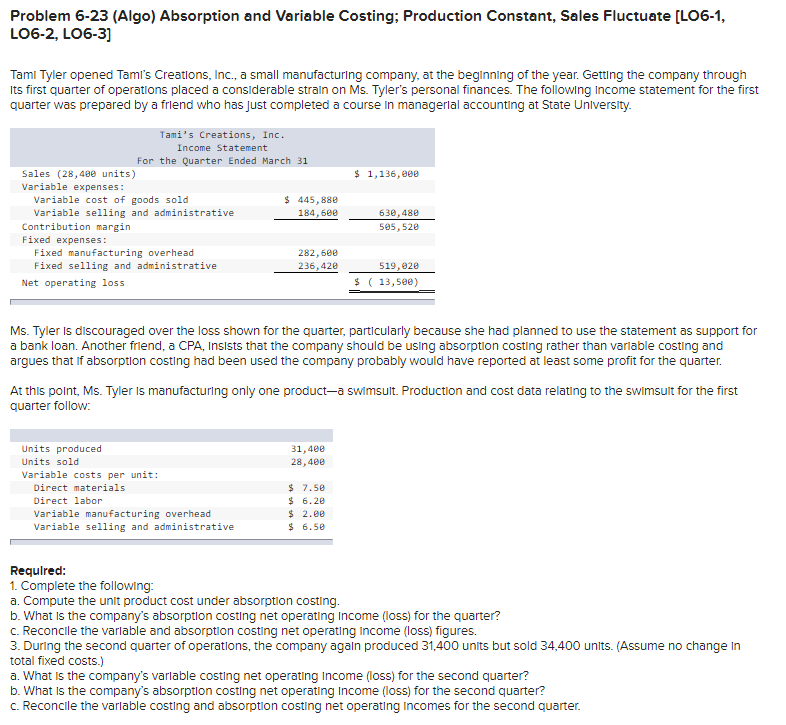 Problem 6-23 (Algo) Absorption and Variable Costing; Production Constant, Sales Fluctuate [LO6-1, LO6-2, LO6-3]

Tami Tyler opened Tami's Creations, Inc., a small manufacturing company, at the beginning of the year. Getting the company through its first quarter of operations placed a considerable strain on Ms. Tyler's personal finances. The following income statement for the first quarter was prepared by a friend who has just completed a course in managerial accounting at State University.

Tami's Creations, Inc.
Income Statement
For the Quarter Ended March 31

| | | |
|---|---|---|
| Sales (28,400 units) | | $ 1,136,000 |
| Variable expenses: | | |
| Variable cost of goods sold | $ 445,880 | |
| Variable selling and administrative | 184,600 | 630,480 |
| Contribution margin | | 505,520 |
| Fixed expenses: | | |
| Fixed manufacturing overhead | 282,600 | |
| Fixed selling and administrative | 236,420 | 519,020 |
| Net operating loss | | $ ( 13,500) |

Ms. Tyler is discouraged over the loss shown for the quarter, particularly because she had planned to use the statement as support for a bank loan. Another friend, a CPA, insists that the company should be using absorption costing rather than variable costing and argues that if absorption costing had been used the company probably would have reported at least some profit for the quarter.

At this point, Ms. Tyler is manufacturing only one product—a swimsuit. Production and cost data relating to the swimsuit for the first quarter follow:

| | |
|---|---|
| Units produced | 31,400 |
| Units sold | 28,400 |
| Variable costs per unit: | |
| Direct materials | $ 7.50 |
| Direct labor | $ 6.20 |
| Variable manufacturing overhead | $ 2.00 |
| Variable selling and administrative | $ 6.50 |

Required:
1. Complete the following:
a. Compute the unit product cost under absorption costing.
b. What is the company's absorption costing net operating income (loss) for the quarter?
c. Reconcile the variable and absorption costing net operating income (loss) figures.
3. During the second quarter of operations, the company again produced 31,400 units but sold 34,400 units. (Assume no change in total fixed costs.)
a. What is the company's variable costing net operating income (loss) for the second quarter?
b. What is the company's absorption costing net operating income (loss) for the second quarter?
c. Reconcile the variable costing and absorption costing net operating incomes for the second quarter.